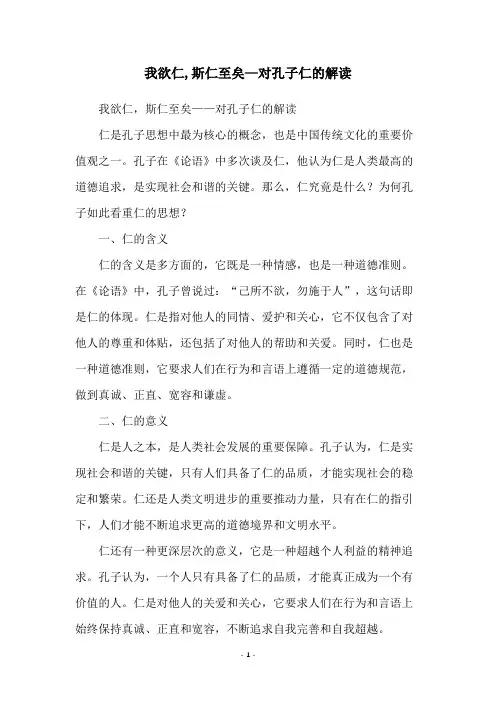 我欲仁,斯仁至矣—对孔子仁的解读

我欲仁，斯仁至矣——对孔子仁的解读

仁是孔子思想中最为核心的概念，也是中国传统文化的重要价值观之一。孔子在《论语》中多次谈及仁，他认为仁是人类最高的道德追求，是实现社会和谐的关键。那么，仁究竟是什么？为何孔子如此看重仁的思想？

一、仁的含义

仁的含义是多方面的，它既是一种情感，也是一种道德准则。在《论语》中，孔子曾说过：“己所不欲，勿施于人”，这句话即是仁的体现。仁是指对他人的同情、爱护和关心，它不仅包含了对他人的尊重和体贴，还包括了对他人的帮助和关爱。同时，仁也是一种道德准则，它要求人们在行为和言语上遵循一定的道德规范，做到真诚、正直、宽容和谦虚。

二、仁的意义

仁是人之本，是人类社会发展的重要保障。孔子认为，仁是实现社会和谐的关键，只有人们具备了仁的品质，才能实现社会的稳定和繁荣。仁还是人类文明进步的重要推动力量，只有在仁的指引下，人们才能不断追求更高的道德境界和文明水平。

仁还有一种更深层次的意义，它是一种超越个人利益的精神追求。孔子认为，一个人只有具备了仁的品质，才能真正成为一个有价值的人。仁是对他人的关爱和关心，它要求人们在行为和言语上始终保持真诚、正直和宽容，不断追求自我完善和自我超越。

- 1 -